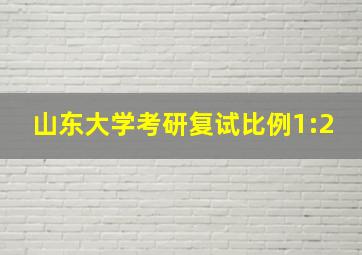 山东大学考研复试比例1:2